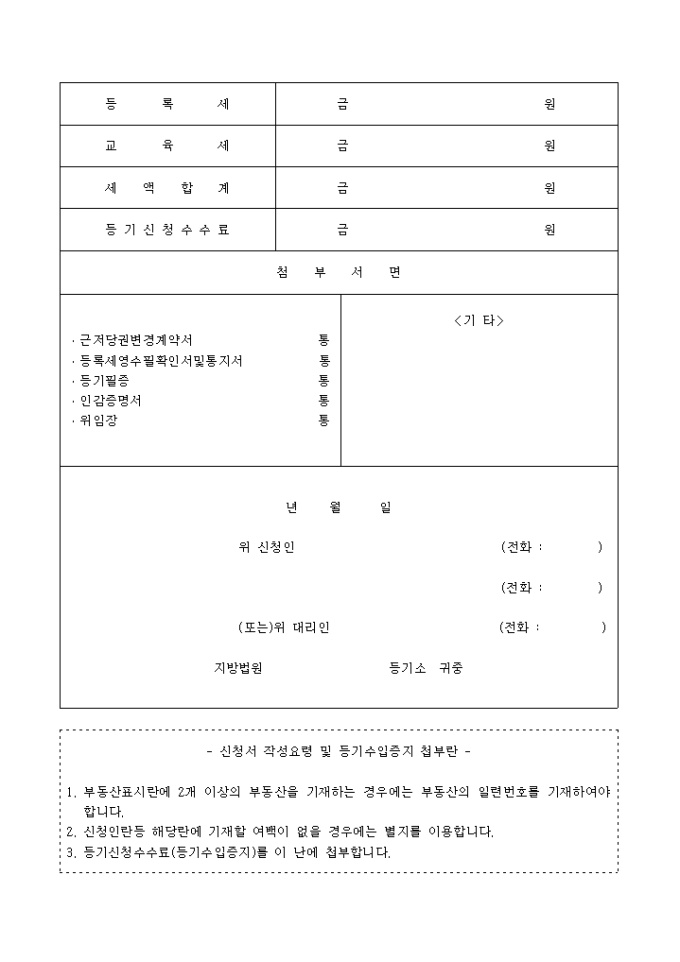 | 등 록 세 | 금 원 |
|---|---|
| 교 육 세 | 금 원 |
| 세 액 합 계 | 금 원 |
| 등 기 신 청 수 수 료 | 금 원 |

첨 부 서 면

· 근저당권변경계약서 통
· 등록세영수필확인서및통지서 통
· 등기필증 통
· 인감증명서 통
· 위임장 통

<기 타>

년 월 일

위 신청인 (전화 : )

(전화 : )

(또는)위 대리인 (전화 : )

지방법원 등기소 귀중

- 신청서 작성요령 및 등기수입증지 첩부란 -

1. 부동산표시란에 2개 이상의 부동산을 기재하는 경우에는 부동산의 일련번호를 기재하여야 합니다.
2. 신청인란등 해당란에 기재할 여백이 없을 경우에는 별지를 이용합니다.
3. 등기신청수수료(등기수입증지)를 이 난에 첩부합니다.